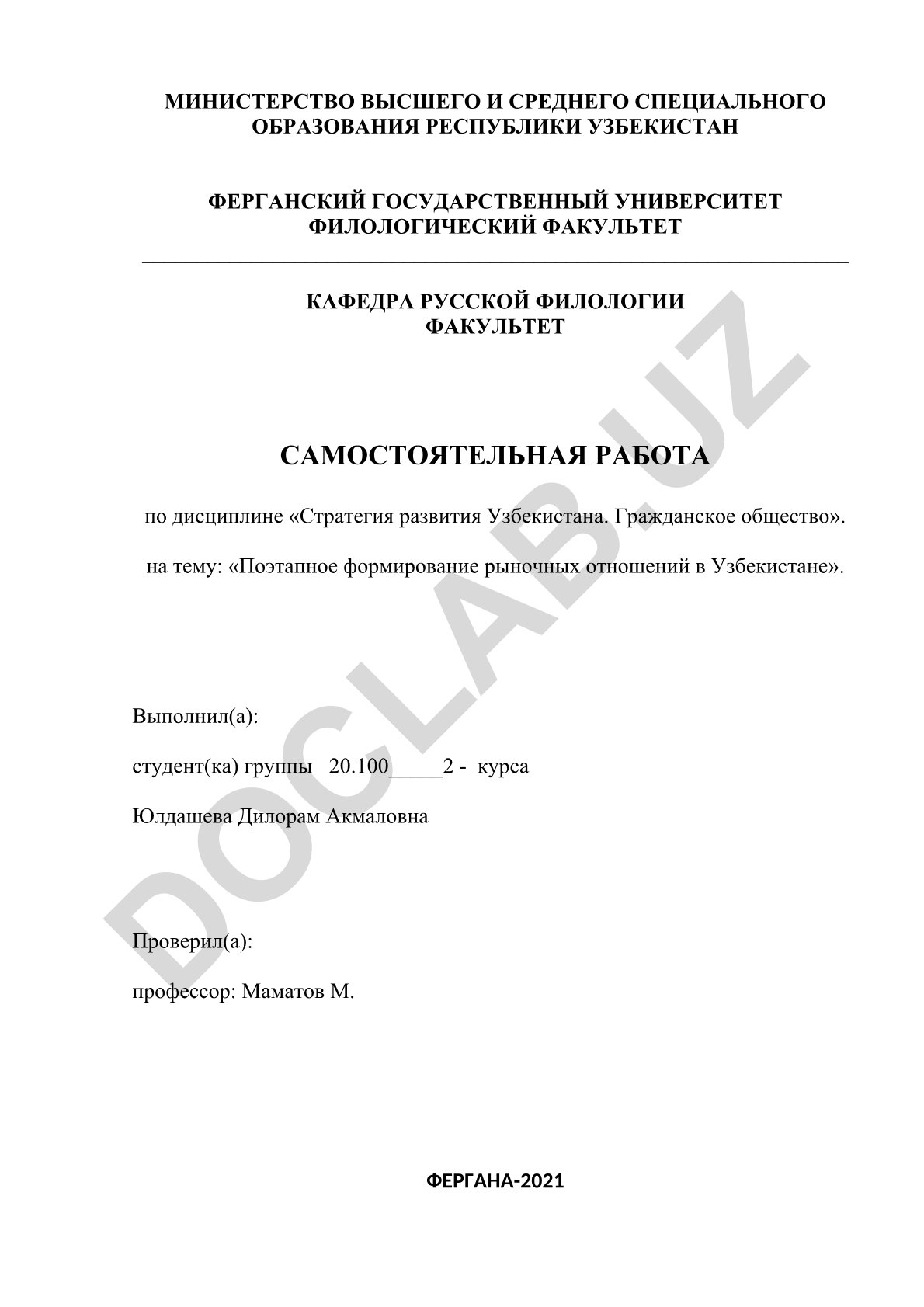 МИНИСТЕРСТВО ВЫСШЕГО И СРЕДНЕГО СПЕЦИАЛЬНОГО ОБРАЗОВАНИЯ РЕСПУБЛИКИ УЗБЕКИСТАН

ФЕРГАНСКИЙ ГОСУДАРСТВЕННЫЙ УНИВЕРСИТЕТ
ФИЛОЛОГИЧЕСКИЙ ФАКУЛЬТЕТ

КАФЕДРА РУССКОЙ ФИЛОЛОГИИ
ФАКУЛЬТЕТ

САМОСТОЯТЕЛЬНАЯ РАБОТА

по дисциплине «Стратегия развития Узбекистана. Гражданское общество».

на тему: «Поэтапное формирование рыночных отношений в Узбекистане».

Выполнил(а):

студент(ка) группы 20.100_____2 - курса

Юлдашева Дилорам Акмаловна

Проверил(а):

профессор: Маматов М.

ФЕРГАНА-2021

DOCLAB.UZ